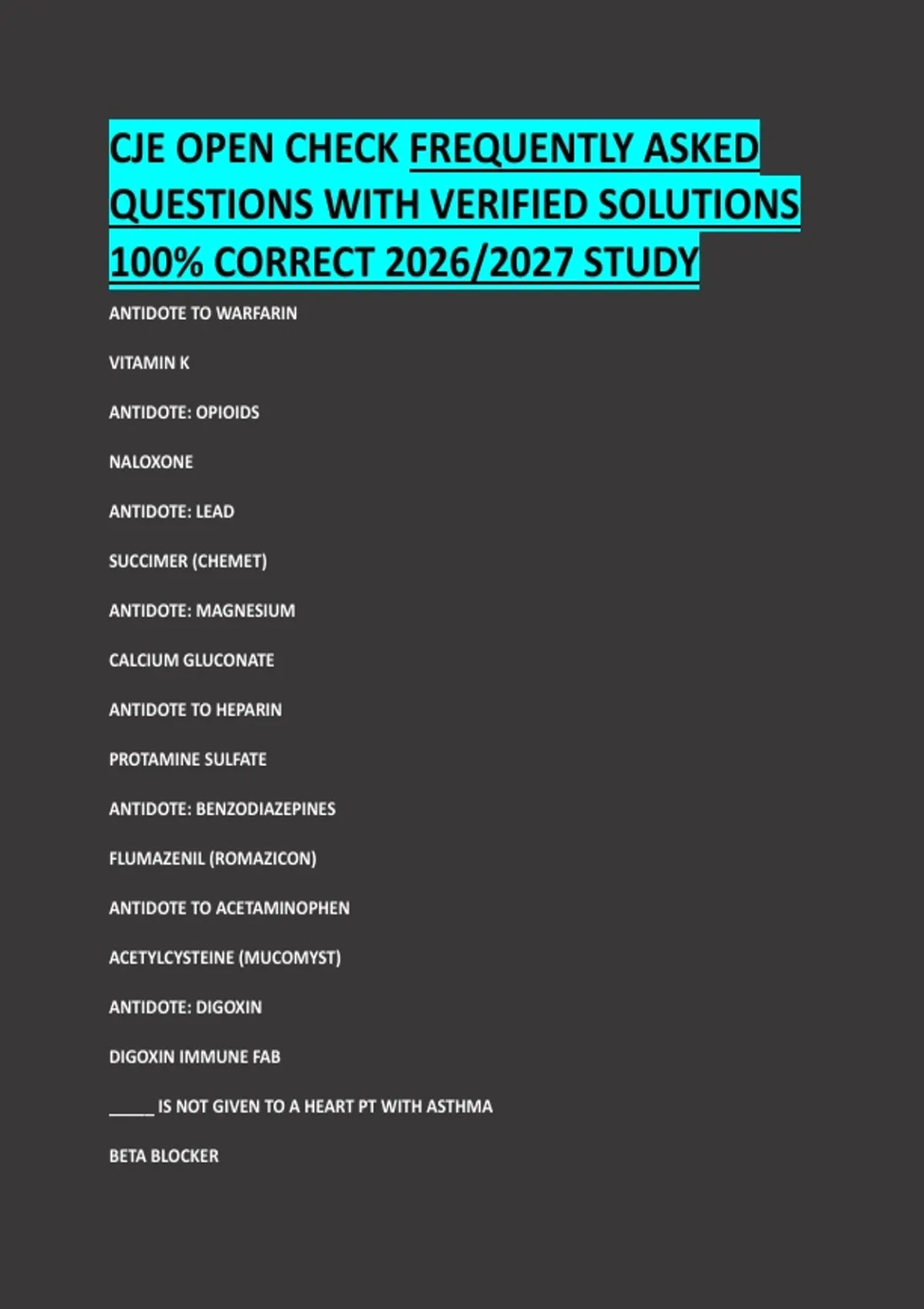 CJE OPEN CHECK FREQUENTLY ASKED QUESTIONS WITH VERIFIED SOLUTIONS 100% CORRECT 2026/2027 STUDY

ANTIDOTE TO WARFARIN

VITAMIN K

ANTIDOTE: OPIOIDS

NALOXONE

ANTIDOTE: LEAD

SUCCIMER (CHEMET)

ANTIDOTE: MAGNESIUM

CALCIUM GLUCONATE

ANTIDOTE TO HEPARIN

PROTAMINE SULFATE

ANTIDOTE: BENZODIAZEPINES

FLUMAZENIL (ROMAZICON)

ANTIDOTE TO ACETAMINOPHEN

ACETYLCYSTEINE (MUCOMYST)

ANTIDOTE: DIGOXIN

DIGOXIN IMMUNE FAB

____ IS NOT GIVEN TO A HEART PT WITH ASTHMA

BETA BLOCKER